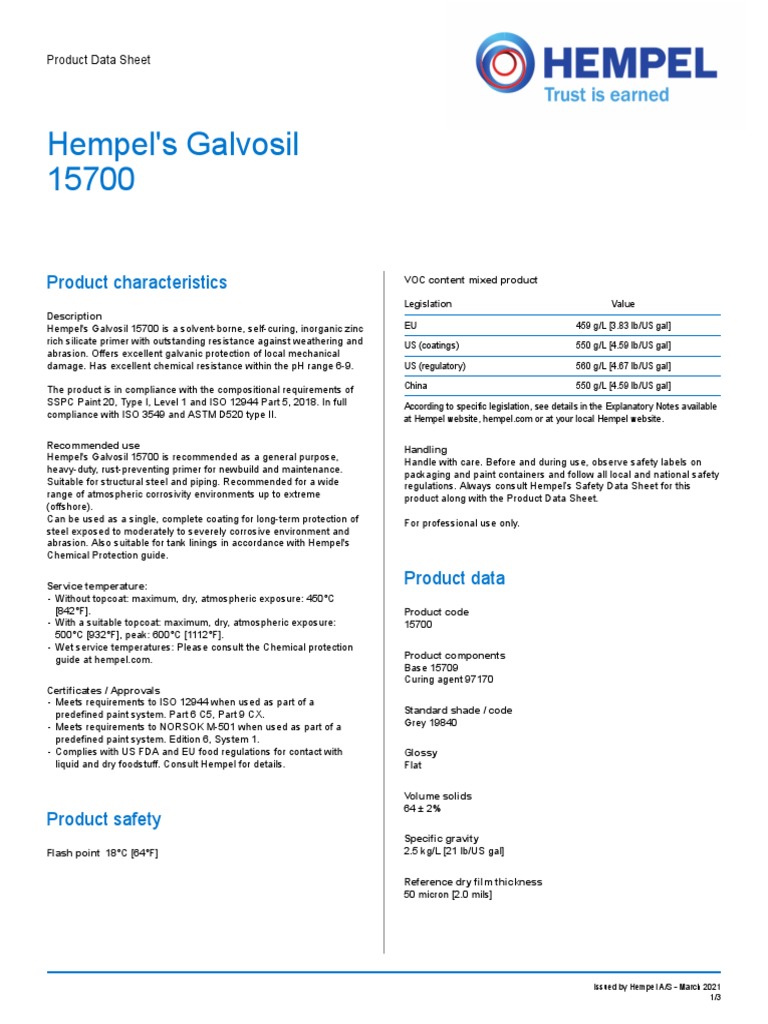 Product Data Sheet

HEMPEL
Trust is earned

Hempel's Galvosil 15700

Product characteristics

Description
Hempel's Galvosil 15700 is a solvent-borne, self-curing, inorganic zinc rich silicate primer with outstanding resistance against weathering and abrasion. Offers excellent galvanic protection of local mechanical damage. Has excellent chemical resistance within the pH range 6-9.

The product is in compliance with the compositional requirements of SSPC Paint 20, Type I, Level 1 and ISO 12944 Part 5, 2018. In full compliance with ISO 3549 and ASTM D520 type II.

Recommended use
Hempel's Galvosil 15700 is recommended as a general purpose, heavy-duty, rust-preventing primer for newbuild and maintenance. Suitable for structural steel and piping. Recommended for a wide range of atmospheric corrosivity environments up to extreme (offshore).
Can be used as a single, complete coating for long-term protection of steel exposed to moderately to severely corrosive environment and abrasion. Also suitable for tank linings in accordance with Hempel's Chemical Protection guide.

Service temperature:
- Without topcoat: maximum, dry, atmospheric exposure: 450°C [842°F].
- With a suitable topcoat: maximum, dry, atmospheric exposure: 500°C [932°F], peak: 600°C [1112°F].
- Wet service temperatures: Please consult the Chemical protection guide at hempel.com.

Certificates / Approvals
- Meets requirements to ISO 12944 when used as part of a predefined paint system. Part 6 C5, Part 9 CX.
- Meets requirements to NORSOK M-501 when used as part of a predefined paint system. Edition 6, System 1.
- Complies with US FDA and EU food regulations for contact with liquid and dry foodstuff. Consult Hempel for details.

Product safety

Flash point 18°C [64°F]

VOC content mixed product

| Legislation | Value |
|---|---|
| EU | 459 g/L [3.83 lb/US gal] |
| US (coatings) | 550 g/L [4.59 lb/US gal] |
| US (regulatory) | 560 g/L [4.67 lb/US gal] |
| China | 550 g/L [4.59 lb/US gal] |

According to specific legislation, see details in the Explanatory Notes available at Hempel website, hempel.com or at your local Hempel website.

Handling
Handle with care. Before and during use, observe safety labels on packaging and paint containers and follow all local and national safety regulations. Always consult Hempel's Safety Data Sheet for this product along with the Product Data Sheet.

For professional use only.

Product data

Product code
15700

Product components
Base 15709
Curing agent 97170

Standard shade / code
Grey 19840

Glossy
Flat

Volume solids
64 ± 2%

Specific gravity
2.5 kg/L [21 lb/US gal]

Reference dry film thickness
50 micron [2.0 mils]

Issued by Hempel A/S - March 2021
1/3